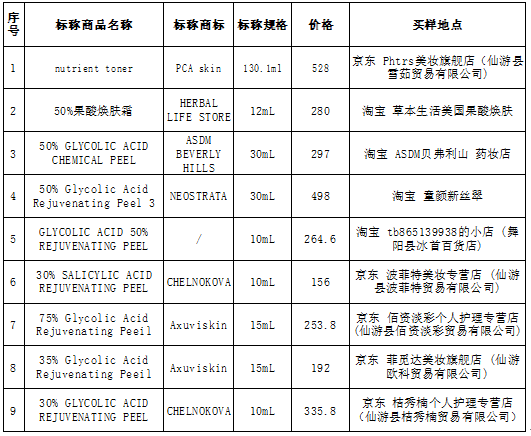 | 序号 | 标称商品名称 | 标称商标 | 标称规格 | 价格 | 买样地点 |
|---|---|---|---|---|---|
| 1 | nutrient toner | PCA skin | 130.1ml | 528 | 京东 Phtrs美妆旗舰店（仙游县雪茹贸易有限公司） |
| 2 | 50%果酸焕肤霜 | HERBAL LIFE STORE | 12mL | 280 | 淘宝 草本生活美国果酸焕肤 |
| 3 | 50% GLYCOLIC ACID CHEMICAL PEEL | ASDM BEVERLY HILLS | 30mL | 297 | 淘宝 ASDM贝弗利山 药妆店 |
| 4 | 50% Glycolic Acid Rejuvenating Peel 3 | NEOSTRATA | 30mL | 498 | 淘宝 童颜新丝翠 |
| 5 | GLYCOLIC ACID 50% REJUVENATING PEEL | / | 10mL | 264.6 | 淘宝 tb865139938的小店（舞阳县冰首百货店） |
| 6 | 30% SALICYLIC ACID REJUVENATING PEEL | CHELNOKOVA | 10mL | 156 | 京东 波菲特美妆专营店（仙游县波菲特贸易有限公司） |
| 7 | 75% Glycolic Acid Rejuvenating Peeil | Axuviskin | 15mL | 253.8 | 京东 佰资淡彩个人护理专营店(仙游县佰资淡彩贸易有限公司) |
| 8 | 35% Glycolic Acid Rejuvenating Peeil | Axuviskin | 15mL | 192 | 京东 菲觅达美妆旗舰店（仙游欧科贸易有限公司） |
| 9 | 30% GLYCOLIC ACID REJUVENATING PEEL | CHELNOKOVA | 10mL | 335.8 | 京东 桔秀楠个人护理专营店（仙游县桔秀楠贸易有限公司） |